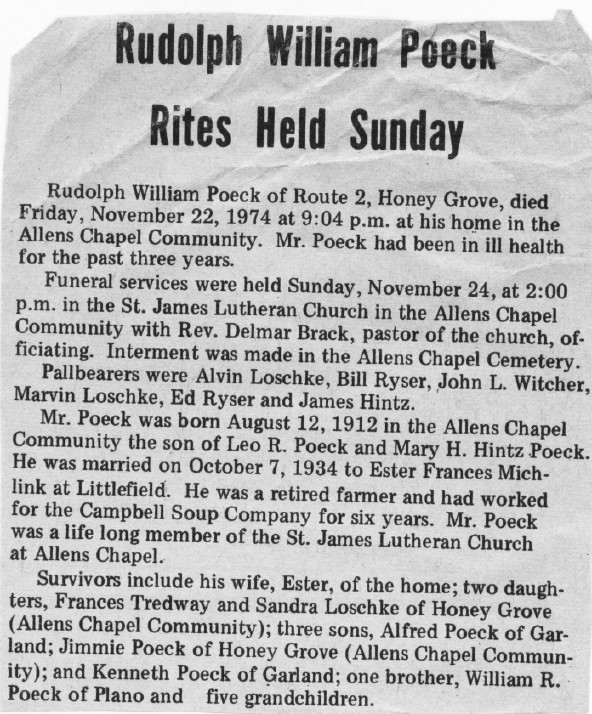 Rudolph William Poeck

Rites Held Sunday

Rudolph William Poeck of Route 2, Honey Grove, died Friday, November 22, 1974 at 9:04 p.m. at his home in the Allens Chapel Community. Mr. Poeck had been in ill health for the past three years.

Funeral services were held Sunday, November 24, at 2:00 p.m. in the St. James Lutheran Church in the Allens Chapel Community with Rev. Delmar Brack, pastor of the church, officiating. Interment was made in the Allens Chapel Cemetery.

Pallbearers were Alvin Loschke, Bill Ryser, John L. Witcher, Marvin Loschke, Ed Ryser and James Hintz.

Mr. Poeck was born August 12, 1912 in the Allens Chapel Community the son of Leo R. Poeck and Mary H. Hintz Poeck. He was married on October 7, 1934 to Ester Frances Michlink at Littlefield. He was a retired farmer and had worked for the Campbell Soup Company for six years. Mr. Poeck was a life long member of the St. James Lutheran Church at Allens Chapel.

Survivors include his wife, Ester, of the home; two daughters, Frances Tredway and Sandra Loschke of Honey Grove (Allens Chapel Community); three sons, Alfred Poeck of Garland; Jimmie Poeck of Honey Grove (Allens Chapel Community); and Kenneth Poeck of Garland; one brother, William R. Poeck of Plano and five grandchildren.